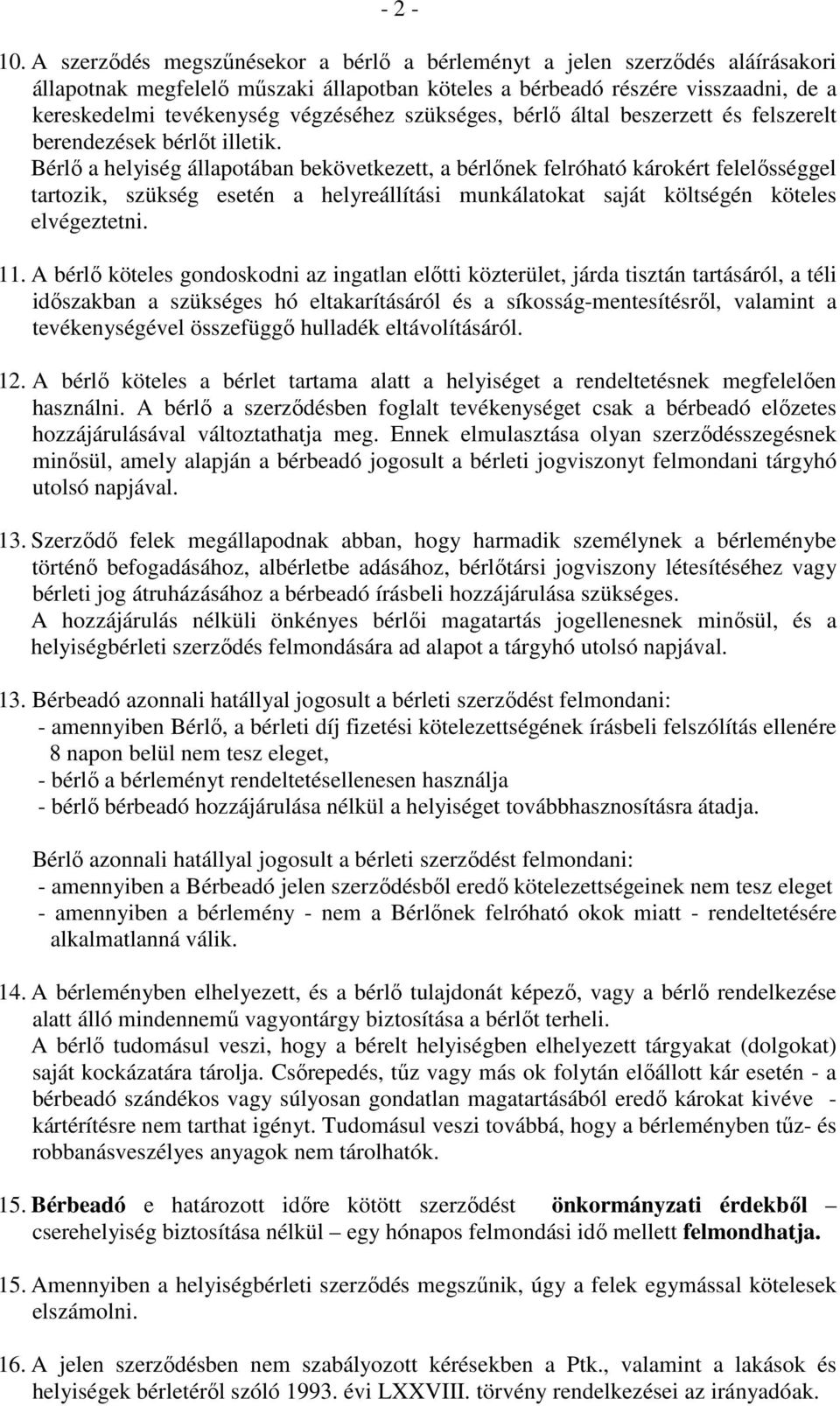 - 2 -

10. A szerződés megszűnésekor a bérlő a bérleményt a jelen szerződés aláírásakori állapotnak megfelelő műszaki állapotban köteles a bérbeadó részére visszaadni, de a kereskedelmi tevékenység végzéséhez szükséges, bérlő által beszerzett és felszerelt berendezések bérlőt illetik.
Bérlő a helyiség állapotában bekövetkezett, a bérlőnek felróható károkért felelősséggel tartozik, szükség esetén a helyreállítási munkálatokat saját költségén köteles elvégeztetni.

11. A bérlő köteles gondoskodni az ingatlan előtti közterület, járda tisztán tartásáról, a téli időszakban a szükséges hó eltakarításáról és a síkosság-mentesítésről, valamint a tevékenységével összefüggő hulladék eltávolításáról.

12. A bérlő köteles a bérlet tartama alatt a helyiséget a rendeltetésnek megfelelően használni. A bérlő a szerződésben foglalt tevékenységet csak a bérbeadó előzetes hozzájárulásával változtathatja meg. Ennek elmulasztása olyan szerződésszegésnek minősül, amely alapján a bérbeadó jogosult a bérleti jogviszonyt felmondani tárgyhó utolsó napjával.

13. Szerződő felek megállapodnak abban, hogy harmadik személynek a bérleménybe történő befogadásához, albérletbe adásához, bérlőtársi jogviszony létesítéséhez vagy bérleti jog átruházásához a bérbeadó írásbeli hozzájárulása szükséges.
A hozzájárulás nélküli önkényes bérlői magatartás jogellenesnek minősül, és a helyiségbérleti szerződés felmondására ad alapot a tárgyhó utolsó napjával.

13. Bérbeadó azonnali hatállyal jogosult a bérleti szerződést felmondani:
- amennyiben Bérlő, a bérleti díj fizetési kötelezettségének írásbeli felszólítás ellenére 8 napon belül nem tesz eleget,
- bérlő a bérleményt rendeltetésellenesen használja
- bérlő bérbeadó hozzájárulása nélkül a helyiséget továbbhasznosításra átadja.

Bérlő azonnali hatállyal jogosult a bérleti szerződést felmondani:
- amennyiben a Bérbeadó jelen szerződésből eredő kötelezettségeinek nem tesz eleget
- amennyiben a bérlemény - nem a Bérlőnek felróható okok miatt - rendeltetésére alkalmatlanná válik.

14. A bérleményben elhelyezett, és a bérlő tulajdonát képező, vagy a bérlő rendelkezése alatt álló mindennemű vagyontárgy biztosítása a bérlőt terheli.
A bérlő tudomásul veszi, hogy a bérelt helyiségben elhelyezett tárgyakat (dolgokat) saját kockázatára tárolja. Csőrepedés, tűz vagy más ok folytán előállott kár esetén - a bérbeadó szándékos vagy súlyosan gondatlan magatartásából eredő károkat kivéve - kártérítésre nem tarthat igényt. Tudomásul veszi továbbá, hogy a bérleményben tűz- és robbanásveszélyes anyagok nem tárolhatók.

15. Bérbeadó e határozott időre kötött szerződést önkormányzati érdekből – cserehelyiség biztosítása nélkül – egy hónapos felmondási idő mellett felmondhatja.

15. Amennyiben a helyiségbérleti szerződés megszűnik, úgy a felek egymással kötelesek elszámolni.

16. A jelen szerződésben nem szabályozott kérésekben a Ptk., valamint a lakások és helyiségek bérletéről szóló 1993. évi LXXVIII. törvény rendelkezései az irányadóak.